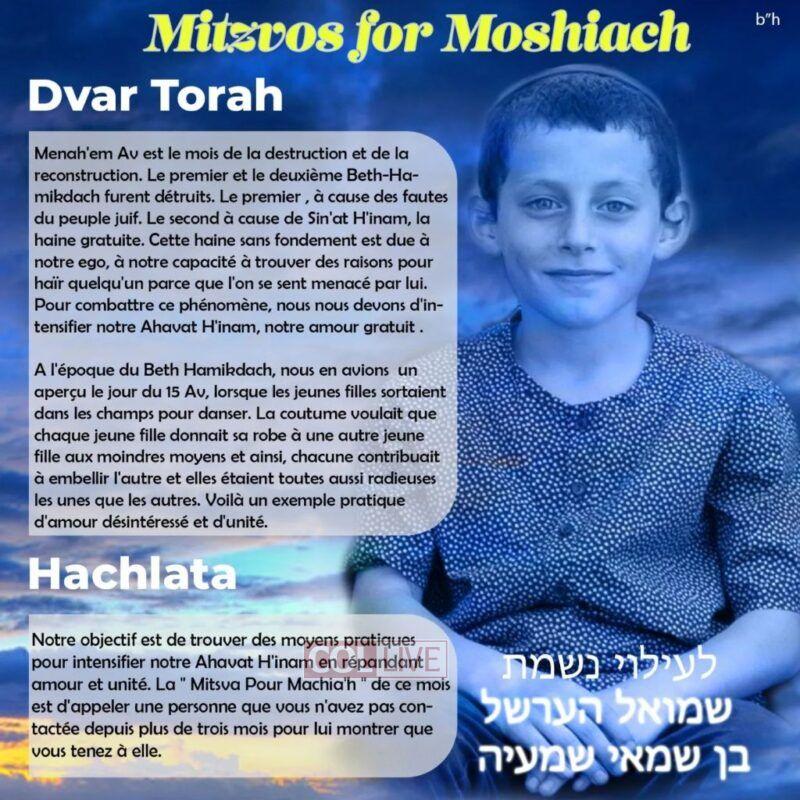 Mitzvos for Moshiach

b"h

Dvar Torah

Menah'em Av est le mois de la destruction et de la reconstruction. Le premier et le deuxième Beth-Hamikdach furent détruits. Le premier , à cause des fautes du peuple juif. Le second à cause de Sin'at H'inam, la haine gratuite. Cette haine sans fondement est due à notre ego, à notre capacité à trouver des raisons pour haïr quelqu'un parce que l'on se sent menacé par lui. Pour combattre ce phénomène, nous nous devons d'intensifier notre Ahavat H'inam, notre amour gratuit .

A l'époque du Beth Hamikdach, nous en avions un aperçu le jour du 15 Av, lorsque les jeunes filles sortaient dans les champs pour danser. La coutume voulait que chaque jeune fille donnait sa robe à une autre jeune fille aux moindres moyens et ainsi, chacune contribuait à embellir l'autre et elles étaient toutes aussi radieuses les unes que les autres. Voilà un exemple pratique d'amour désintéressé et d'unité.

Hachlata

Notre objectif est de trouver des moyens pratiques pour intensifier notre Ahavat H'inam en répandant amour et unité. La " Mitsva Pour Machia'h " de ce mois est d'appeler une personne que vous n'avez pas contactée depuis plus de trois mois pour lui montrer que vous tenez à elle.

COL LIVE

לעילוי נשמת
שמואל הערשל
בן שמאי שמעיה